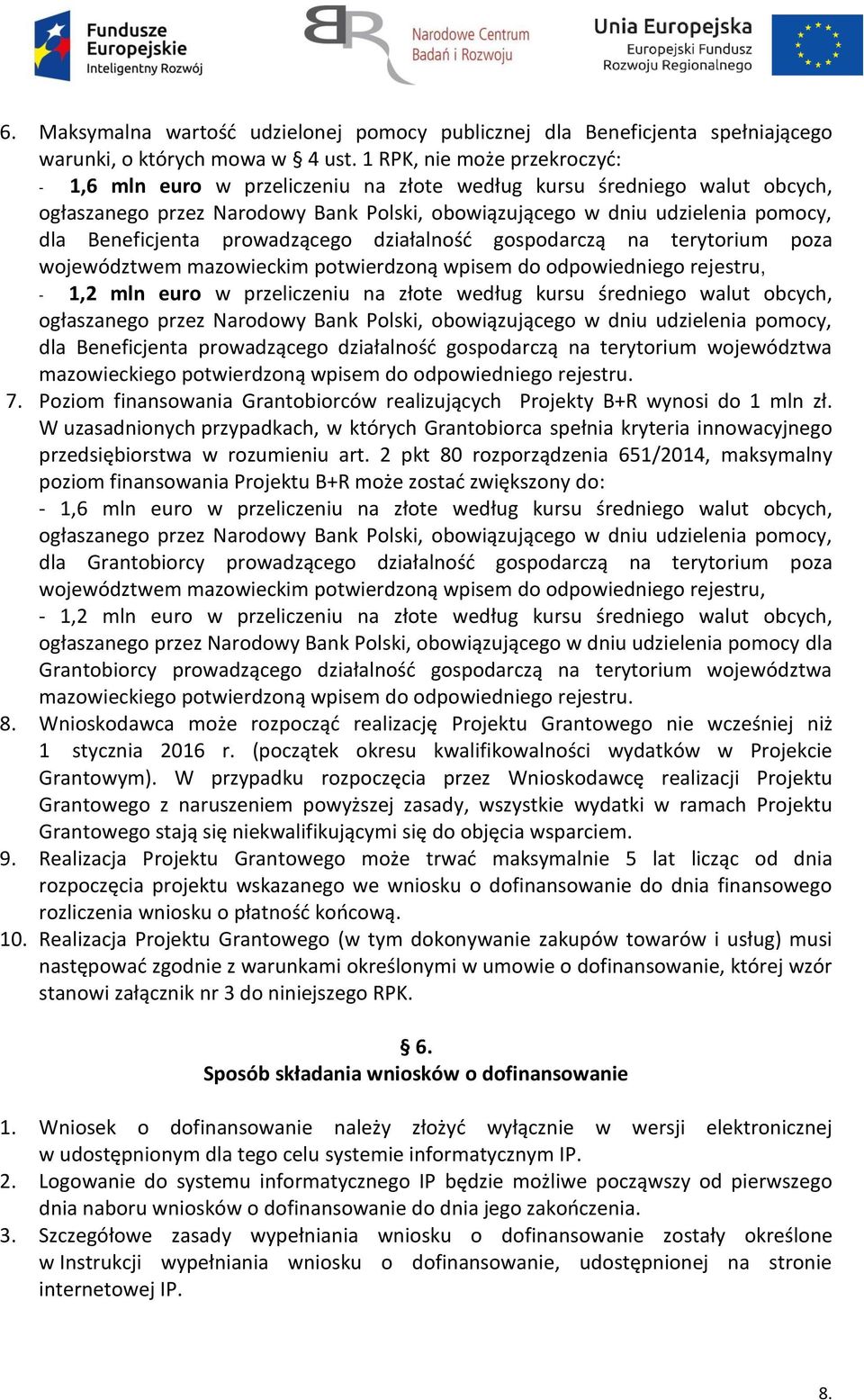 Fundusze Europejskie Inteligentny Rozwój

Narodowe Centrum Badań i Rozwoju

Unia Europejska Europejski Fundusz Rozwoju Regionalnego

6. Maksymalna wartość udzielonej pomocy publicznej dla Beneficjenta spełniającego warunki, o których mowa w § 4 ust. 1 RPK, nie może przekroczyć:
- 1,6 mln euro w przeliczeniu na złote według kursu średniego walut obcych, ogłaszanego przez Narodowy Bank Polski, obowiązującego w dniu udzielenia pomocy, dla Beneficjenta prowadzącego działalność gospodarczą na terytorium poza województwem mazowieckim potwierdzoną wpisem do odpowiedniego rejestru,
- 1,2 mln euro w przeliczeniu na złote według kursu średniego walut obcych, ogłaszanego przez Narodowy Bank Polski, obowiązującego w dniu udzielenia pomocy, dla Beneficjenta prowadzącego działalność gospodarczą na terytorium województwa mazowieckiego potwierdzoną wpisem do odpowiedniego rejestru.
7. Poziom finansowania Grantobiorców realizujących Projekty B+R wynosi do 1 mln zł. W uzasadnionych przypadkach, w których Grantobiorca spełnia kryteria innowacyjnego przedsiębiorstwa w rozumieniu art. 2 pkt 80 rozporządzenia 651/2014, maksymalny poziom finansowania Projektu B+R może zostać zwiększony do:
- 1,6 mln euro w przeliczeniu na złote według kursu średniego walut obcych, ogłaszanego przez Narodowy Bank Polski, obowiązującego w dniu udzielenia pomocy, dla Grantobiorcy prowadzącego działalność gospodarczą na terytorium poza województwem mazowieckim potwierdzoną wpisem do odpowiedniego rejestru,
- 1,2 mln euro w przeliczeniu na złote według kursu średniego walut obcych, ogłaszanego przez Narodowy Bank Polski, obowiązującego w dniu udzielenia pomocy dla Grantobiorcy prowadzącego działalność gospodarczą na terytorium województwa mazowieckiego potwierdzoną wpisem do odpowiedniego rejestru.
8. Wnioskodawca może rozpocząć realizację Projektu Grantowego nie wcześniej niż 1 stycznia 2016 r. (początek okresu kwalifikowalności wydatków w Projekcie Grantowym). W przypadku rozpoczęcia przez Wnioskodawcę realizacji Projektu Grantowego z naruszeniem powyższej zasady, wszystkie wydatki w ramach Projektu Grantowego stają się niekwalifikującymi się do objęcia wsparciem.
9. Realizacja Projektu Grantowego może trwać maksymalnie 5 lat licząc od dnia rozpoczęcia projektu wskazanego we wniosku o dofinansowanie do dnia finansowego rozliczenia wniosku o płatność końcową.
10. Realizacja Projektu Grantowego (w tym dokonywanie zakupów towarów i usług) musi następować zgodnie z warunkami określonymi w umowie o dofinansowanie, której wzór stanowi załącznik nr 3 do niniejszego RPK.

§ 6.
Sposób składania wniosków o dofinansowanie

1. Wniosek o dofinansowanie należy złożyć wyłącznie w wersji elektronicznej w udostępnionym dla tego celu systemie informatycznym IP.
2. Logowanie do systemu informatycznego IP będzie możliwe począwszy od pierwszego dnia naboru wniosków o dofinansowanie do dnia jego zakończenia.
3. Szczegółowe zasady wypełniania wniosku o dofinansowanie zostały określone w Instrukcji wypełniania wniosku o dofinansowanie, udostępnionej na stronie internetowej IP.

8.